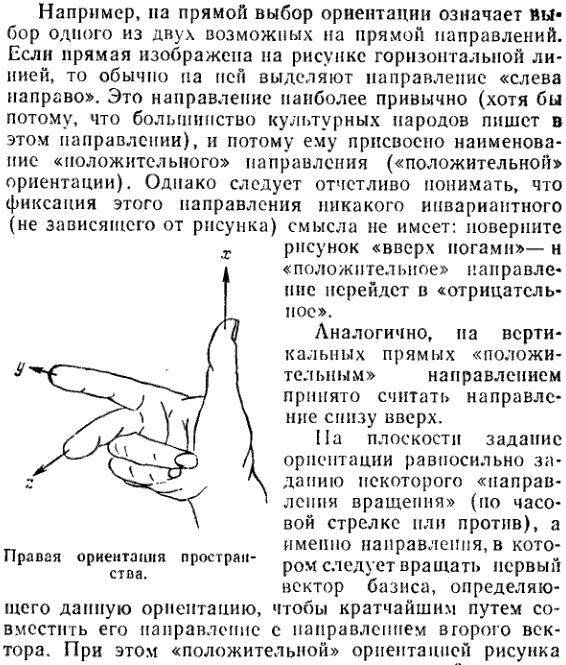 Например, на прямой выбор ориентации означает выбор одного из двух возможных на прямой направлений. Если прямая изображена на рисунке горизонтальной линией, то обычно на ней выделяют направление «слева направо». Это направление наиболее привычно (хотя бы потому, что большинство культурных народов пишет в этом направлении), и потому ему присвоено наименование «положительного» направления («положительной» ориентации). Однако следует отчетливо понимать, что фиксация этого направления никакого инвариантного (не зависящего от рисунка) смысла не имеет: поверните рисунок «вверх ногами»— и «положительное» направление перейдет в «отрицательное».

Аналогично, на вертикальных прямых «положительным» направлением принято считать направление снизу вверх.

На плоскости задание ориентации равносильно заданию некоторого «направления вращения» (по часовой стрелке или против), а именно направления, в котором следует вращать первый вектор базиса, определяющего данную ориентацию, чтобы кратчайшим путем совместить его направление с направлением второго вектора. При этом «положительной» ориентацией рисунка

$x$

$y$

$z$

Правая ориентация пространства.